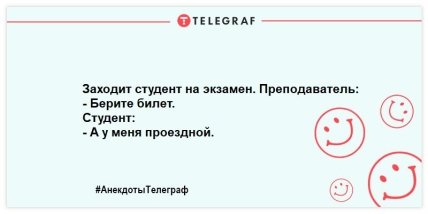 TELEGRAF

Заходит студент на экзамен. Преподаватель:
- Берите билет.
Студент:
- А у меня проездной.

#АнекдотыТелеграф